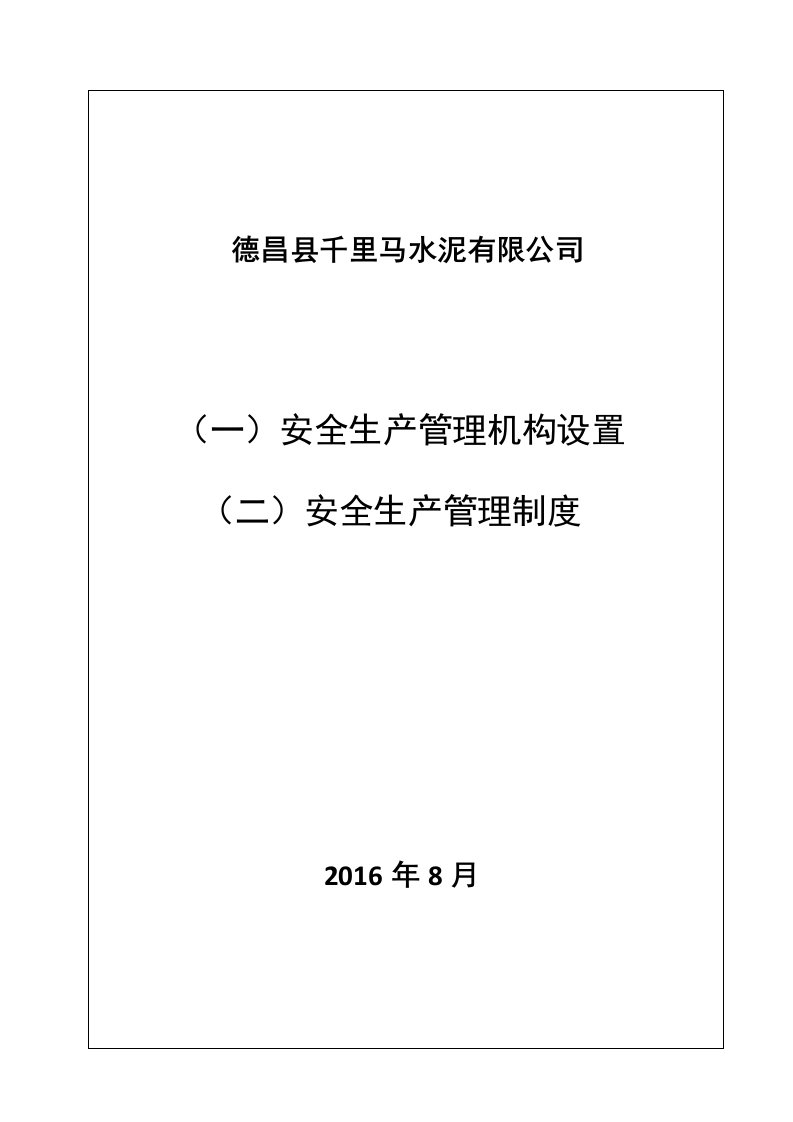 德昌县千里马水泥有限公司

（一）安全生产管理机构设置

（二）安全生产管理制度

2016 年 8 月